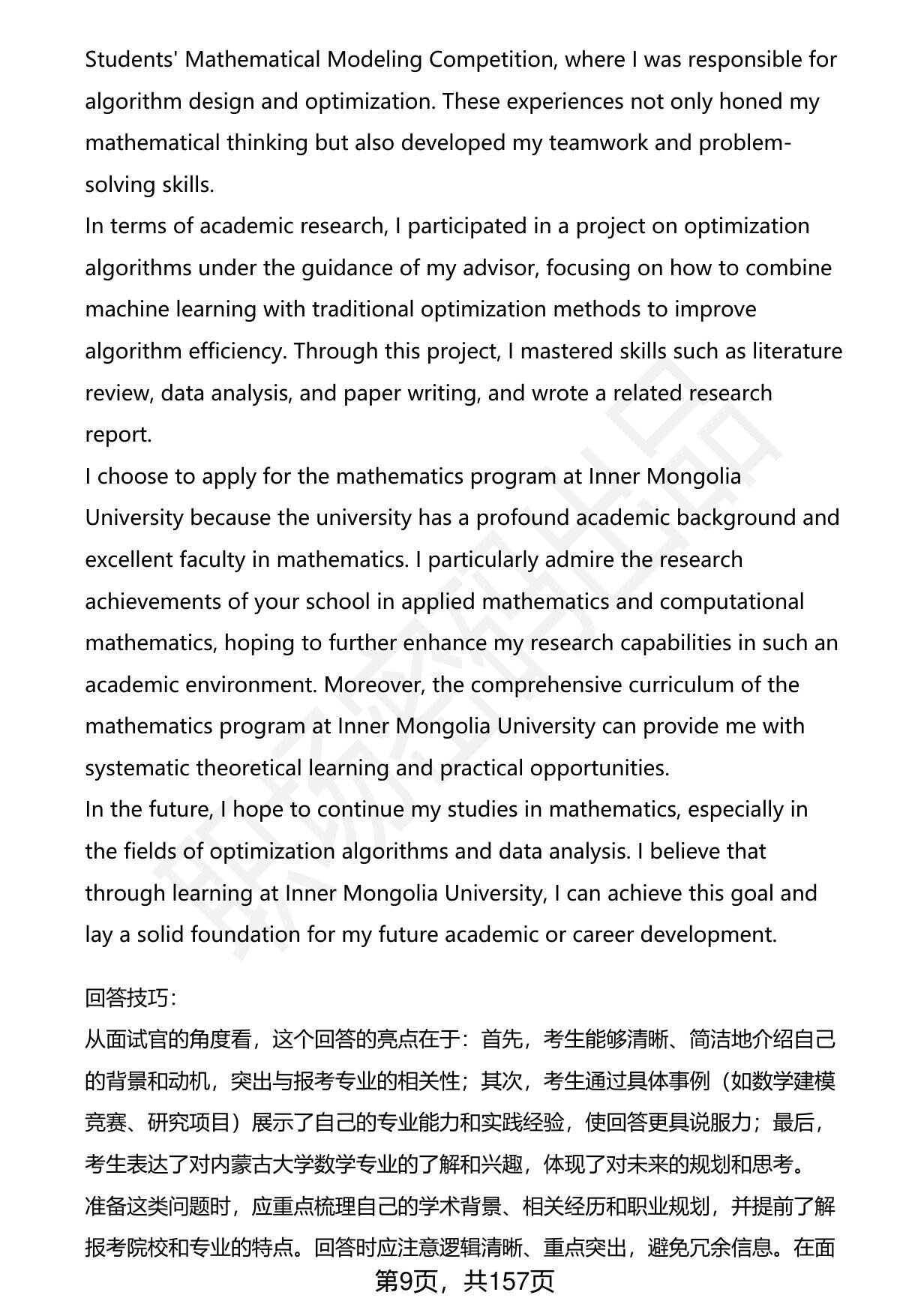 Students' Mathematical Modeling Competition, where I was responsible for algorithm design and optimization. These experiences not only honed my mathematical thinking but also developed my teamwork and problem-solving skills.
In terms of academic research, I participated in a project on optimization algorithms under the guidance of my advisor, focusing on how to combine machine learning with traditional optimization methods to improve algorithm efficiency. Through this project, I mastered skills such as literature review, data analysis, and paper writing, and wrote a related research report.
I choose to apply for the mathematics program at Inner Mongolia University because the university has a profound academic background and excellent faculty in mathematics. I particularly admire the research achievements of your school in applied mathematics and computational mathematics, hoping to further enhance my research capabilities in such an academic environment. Moreover, the comprehensive curriculum of the mathematics program at Inner Mongolia University can provide me with systematic theoretical learning and practical opportunities.
In the future, I hope to continue my studies in mathematics, especially in the fields of optimization algorithms and data analysis. I believe that through learning at Inner Mongolia University, I can achieve this goal and lay a solid foundation for my future academic or career development.

回答技巧：
从面试官的角度看，这个回答的亮点在于：首先，考生能够清晰、简洁地介绍自己的背景和动机，突出与报考专业的相关性；其次，考生通过具体事例（如数学建模竞赛、研究项目）展示了自己的专业能力和实践经验，使回答更具说服力；最后，考生表达了对内蒙古大学数学专业的了解和兴趣，体现了对未来的规划和思考。
准备这类问题时，应重点梳理自己的学术背景、相关经历和职业规划，并提前了解报考院校和专业的特点。回答时应注意逻辑清晰、重点突出，避免冗余信息。在面
第9页，共157页